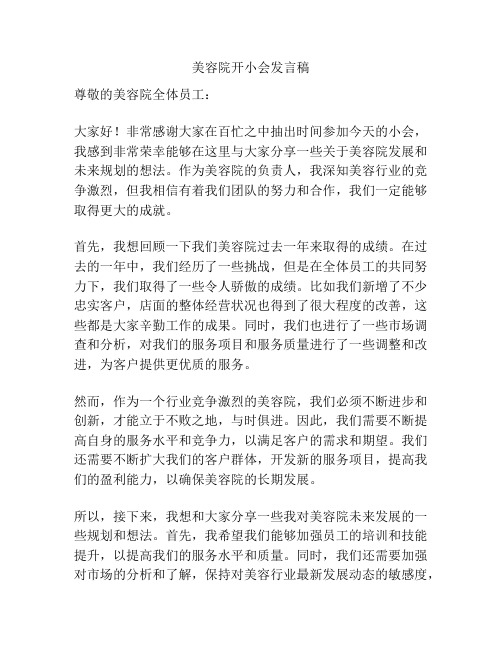 美容院开小会发言稿

尊敬的美容院全体员工：

大家好！非常感谢大家在百忙之中抽出时间参加今天的小会，我感到非常荣幸能够在这里与大家分享一些关于美容院发展和未来规划的想法。作为美容院的负责人，我深知美容行业的竞争激烈，但我相信有着我们团队的努力和合作，我们一定能够取得更大的成就。

首先，我想回顾一下我们美容院过去一年来取得的成绩。在过去的一年中，我们经历了一些挑战，但是在全体员工的共同努力下，我们取得了一些令人骄傲的成绩。比如我们新增了不少忠实客户，店面的整体经营状况也得到了很大程度的改善，这些都是大家辛勤工作的成果。同时，我们也进行了一些市场调查和分析，对我们的服务项目和服务质量进行了一些调整和改进，为客户提供更优质的服务。

然而，作为一个行业竞争激烈的美容院，我们必须不断进步和创新，才能立于不败之地，与时俱进。因此，我们需要不断提高自身的服务水平和竞争力，以满足客户的需求和期望。我们还需要不断扩大我们的客户群体，开发新的服务项目，提高我们的盈利能力，以确保美容院的长期发展。

所以，接下来，我想和大家分享一些我对美容院未来发展的一些规划和想法。首先，我希望我们能够加强员工的培训和技能提升，以提高我们的服务水平和质量。同时，我们还需要加强对市场的分析和了解，保持对美容行业最新发展动态的敏感度，